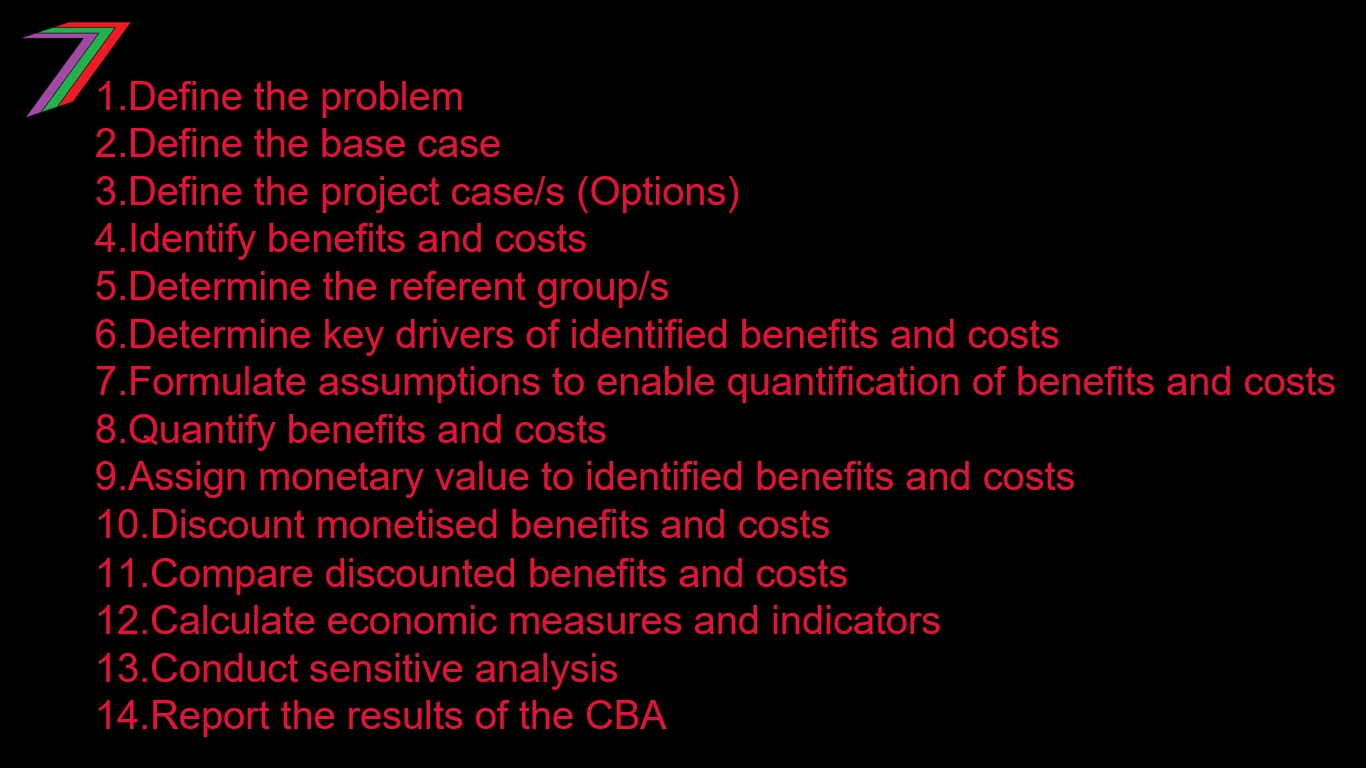 1.Define the problem
2.Define the base case
3.Define the project case/s (Options)
4.Identify benefits and costs
5.Determine the referent group/s
6.Determine key drivers of identified benefits and costs
7.Formulate assumptions to enable quantification of benefits and costs
8.Quantify benefits and costs
9.Assign monetary value to identified benefits and costs
10.Discount monetised benefits and costs
11.Compare discounted benefits and costs
12.Calculate economic measures and indicators
13.Conduct sensitive analysis
14.Report the results of the CBA